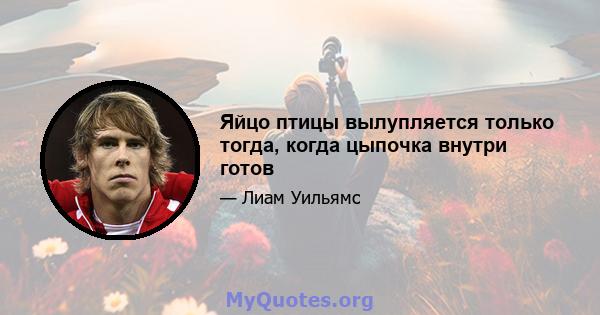 Яйцо птицы вылупляется только тогда, когда цыпочка внутри готов

— Лиам Уильямс

MyQuotes.org